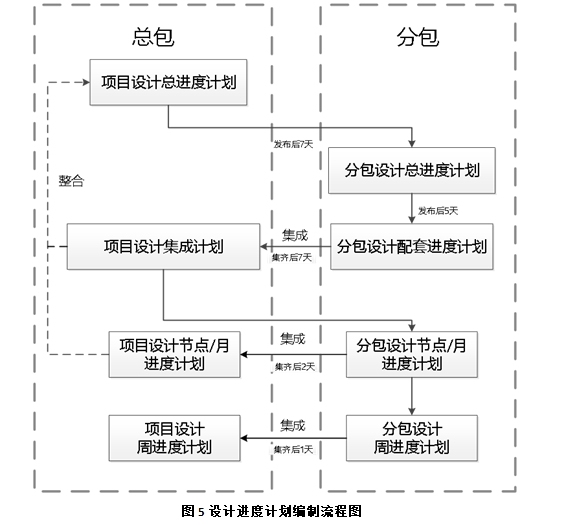 总包

分包

项目设计总进度计划

发布后7天

分包设计总进度计划

整合

发布后5天

项目设计集成计划

集成

集齐后7天

分包设计配套进度计划

项目设计节点/月进度计划

集成

集齐后2天

分包设计节点/月进度计划

项目设计周进度计划

集成

集齐后1天

分包设计周进度计划

图 5 设计进度计划编制流程图